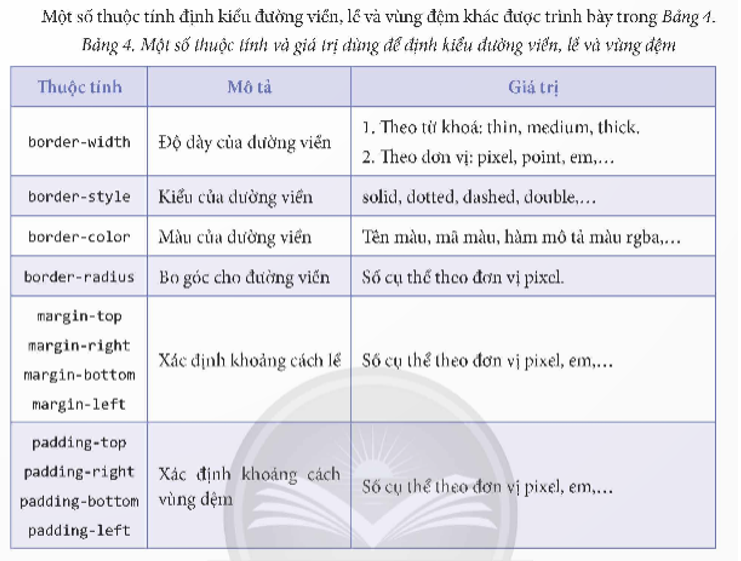 Một số thuộc tính định kiểu đường viền, lề và vùng đệm khác được trình bày trong Bảng 4.

Bảng 4. Một số thuộc tính và giá trị dùng để định kiểu đường viền, lề và vùng đệm

| Thuộc tính | Mô tả | Giá trị |
|---|---|---|
| border-width | Độ dày của đường viền | 1. Theo từ khoá: thin, medium, thick. 2. Theo đơn vị: pixel, point, em,... |
| border-style | Kiểu của đường viền | solid, dotted, dashed, double,... |
| border-color | Màu của đường viền | Tên màu, mã màu, hàm mô tả màu rgba,... |
| border-radius | Bo góc cho đường viền | Số cụ thể theo đơn vị pixel. |
| margin-top margin-right margin-bottom margin-left | Xác định khoảng cách lề | Số cụ thể theo đơn vị pixel, em,... |
| padding-top padding-right padding-bottom padding-left | Xác định khoảng cách vùng đệm | Số cụ thể theo đơn vị pixel, em,... |